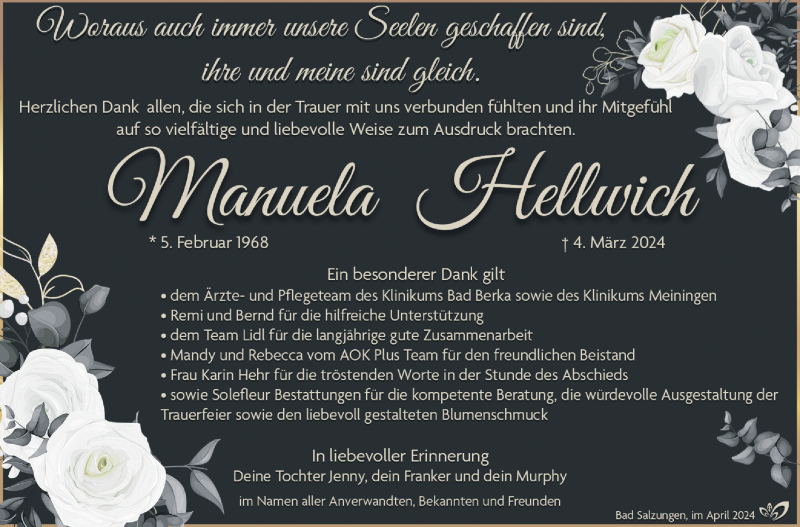 Woraus auch immer unsere Seelen geschaffen sind, ihre und meine sind gleich.

Herzlichen Dank allen, die sich in der Trauer mit uns verbunden fühlten und ihr Mitgefühl auf so vielfältige und liebevolle Weise zum Ausdruck brachten.

Manuela Hellwich

* 5. Februar 1968

† 4. März 2024

Ein besonderer Dank gilt
• dem Ärzte- und Pflegeteam des Klinikums Bad Berka sowie des Klinikums Meiningen
• Remi und Bernd für die hilfreiche Unterstützung
• dem Team Lidl für die langjährige gute Zusammenarbeit
• Mandy und Rebecca vom AOK Plus Team für den freundlichen Beistand
• Frau Karin Hehr für die tröstenden Worte in der Stunde des Abschieds
• sowie Solefleur Bestattungen für die kompetente Beratung, die würdevolle Ausgestaltung der Trauerfeier sowie den liebevoll gestalteten Blumenschmuck

In liebevoller Erinnerung
Deine Tochter Jenny, dein Franker und dein Murphy
im Namen aller Anverwandten, Bekannten und Freunden

Bad Salzungen, im April 2024